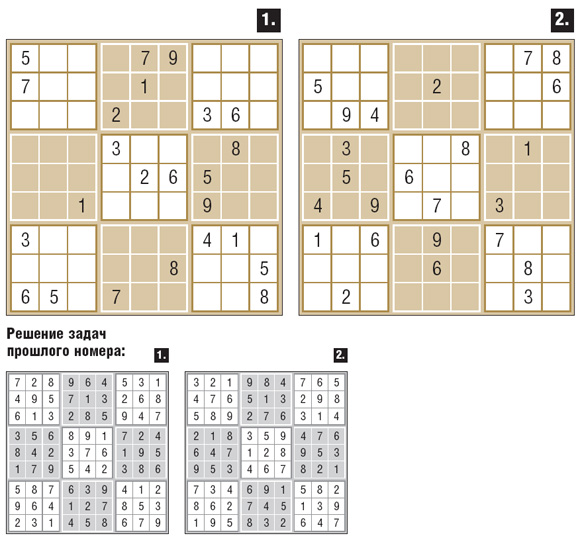 1.

|   |   |   |   |   |   |   |   |   |
|---|---|---|---|---|---|---|---|---|
| 5 |   |   |   | 7 | 9 |   |   |   |
| 7 |   |   |   | 1 |   |   |   |   |
|   |   |   | 2 |   |   | 3 | 6 |   |
|   |   |   | 3 |   |   |   | 8 |   |
|   |   |   |   | 2 | 6 | 5 |   |   |
|   |   | 1 |   |   |   | 9 |   |   |
| 3 |   |   |   |   |   | 4 | 1 |   |
|   |   |   |   |   | 8 |   |   | 5 |
| 6 | 5 |   | 7 |   |   |   |   | 8 |

2.

|   |   |   |   |   |   |   |   |   |
|---|---|---|---|---|---|---|---|---|
|   |   |   |   |   |   |   | 7 | 8 |
| 5 |   |   |   | 2 |   |   |   | 6 |
|   | 9 | 4 |   |   |   |   |   |   |
|   | 3 |   |   |   | 8 |   | 1 |   |
|   | 5 |   | 6 |   |   |   |   |   |
| 4 |   | 9 |   | 7 |   | 3 |   |   |
| 1 |   | 6 |   | 9 |   | 7 |   |   |
|   |   |   |   | 6 |   |   | 8 |   |
|   | 2 |   |   |   |   |   | 3 |   |

Решение задач прошлого номера:

1.

|   |   |   |   |   |   |   |   |   |
|---|---|---|---|---|---|---|---|---|
| 7 | 2 | 8 | 9 | 6 | 4 | 5 | 3 | 1 |
| 4 | 9 | 5 | 7 | 1 | 3 | 2 | 6 | 8 |
| 6 | 1 | 3 | 2 | 8 | 5 | 9 | 4 | 7 |
| 3 | 5 | 6 | 8 | 9 | 1 | 7 | 2 | 4 |
| 8 | 4 | 2 | 3 | 7 | 6 | 1 | 9 | 5 |
| 1 | 7 | 9 | 5 | 4 | 2 | 3 | 8 | 6 |
| 5 | 8 | 7 | 6 | 3 | 9 | 4 | 1 | 2 |
| 9 | 6 | 4 | 1 | 2 | 7 | 8 | 5 | 3 |
| 2 | 3 | 1 | 4 | 5 | 8 | 6 | 7 | 9 |

2.

|   |   |   |   |   |   |   |   |   |
|---|---|---|---|---|---|---|---|---|
| 3 | 2 | 1 | 9 | 8 | 4 | 7 | 6 | 5 |
| 4 | 7 | 6 | 5 | 1 | 3 | 2 | 9 | 8 |
| 5 | 8 | 9 | 2 | 7 | 6 | 3 | 1 | 4 |
| 2 | 1 | 8 | 3 | 5 | 9 | 4 | 7 | 6 |
| 6 | 4 | 7 | 1 | 2 | 8 | 9 | 5 | 3 |
| 9 | 5 | 3 | 4 | 6 | 7 | 8 | 2 | 1 |
| 7 | 3 | 4 | 6 | 9 | 1 | 5 | 8 | 2 |
| 8 | 6 | 2 | 7 | 4 | 5 | 1 | 3 | 9 |
| 1 | 9 | 5 | 8 | 3 | 2 | 6 | 4 | 7 |